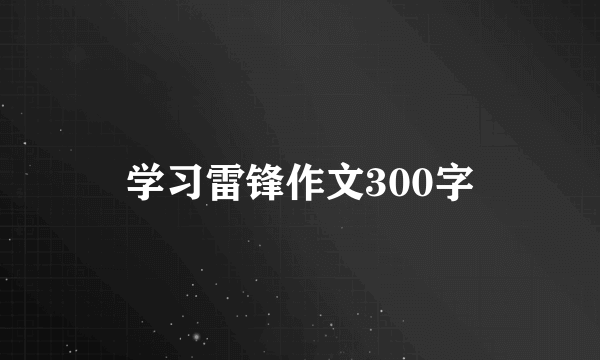 学习雷锋作文300字